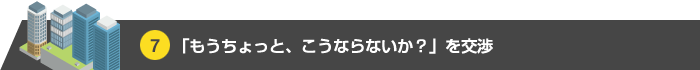 7 「もうちょっと、こうならないか？」を交渉